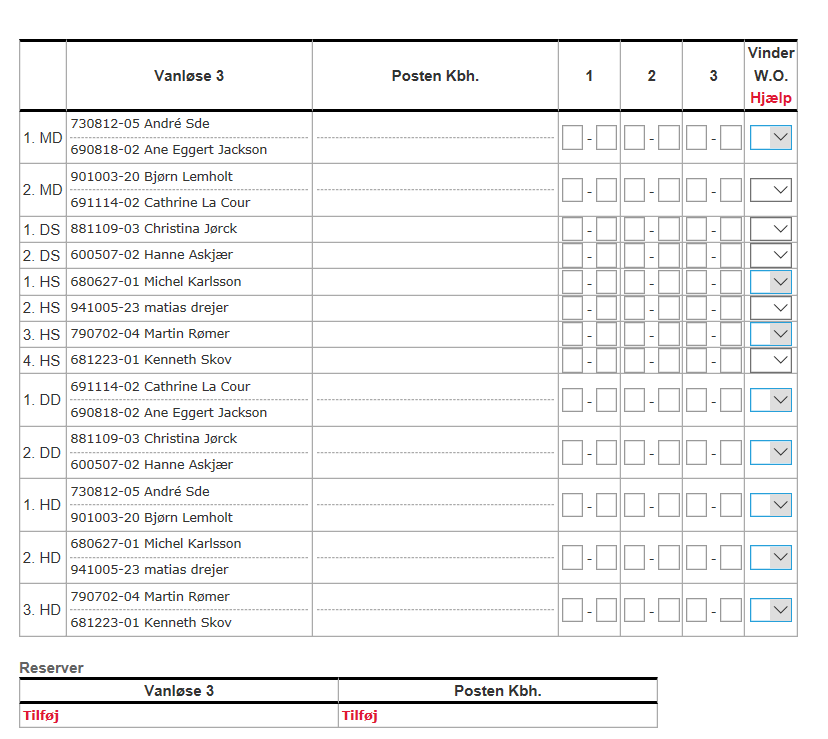 | | Vanløse 3 | Posten Kbh. | 1 | 2 | 3 | Vinder W.O. Hjælp |
|---|---|---|---|---|---|---|
| 1. MD | 730812-05 André Sde<br>690818-02 Ane Eggert Jackson | | - | - | - | |
| 2. MD | 901003-20 Bjørn Lemholt<br>691114-02 Cathrine La Cour | | - | - | - | |
| 1. DS | 881109-03 Christina Jørck | | - | - | - | |
| 2. DS | 600507-02 Hanne Askjær | | - | - | - | |
| 1. HS | 680627-01 Michel Karlsson | | - | - | - | |
| 2. HS | 941005-23 matias drejer | | - | - | - | |
| 3. HS | 790702-04 Martin Rømer | | - | - | - | |
| 4. HS | 681223-01 Kenneth Skov | | - | - | - | |
| 1. DD | 691114-02 Cathrine La Cour<br>690818-02 Ane Eggert Jackson | | - | - | - | |
| 2. DD | 881109-03 Christina Jørck<br>600507-02 Hanne Askjær | | - | - | - | |
| 1. HD | 730812-05 André Sde<br>901003-20 Bjørn Lemholt | | - | - | - | |
| 2. HD | 680627-01 Michel Karlsson<br>941005-23 matias drejer | | - | - | - | |
| 3. HD | 790702-04 Martin Rømer<br>681223-01 Kenneth Skov | | - | - | - | |

Reserver

| Vanløse 3 | Posten Kbh. |
|---|---|
| Tilføj | Tilføj |